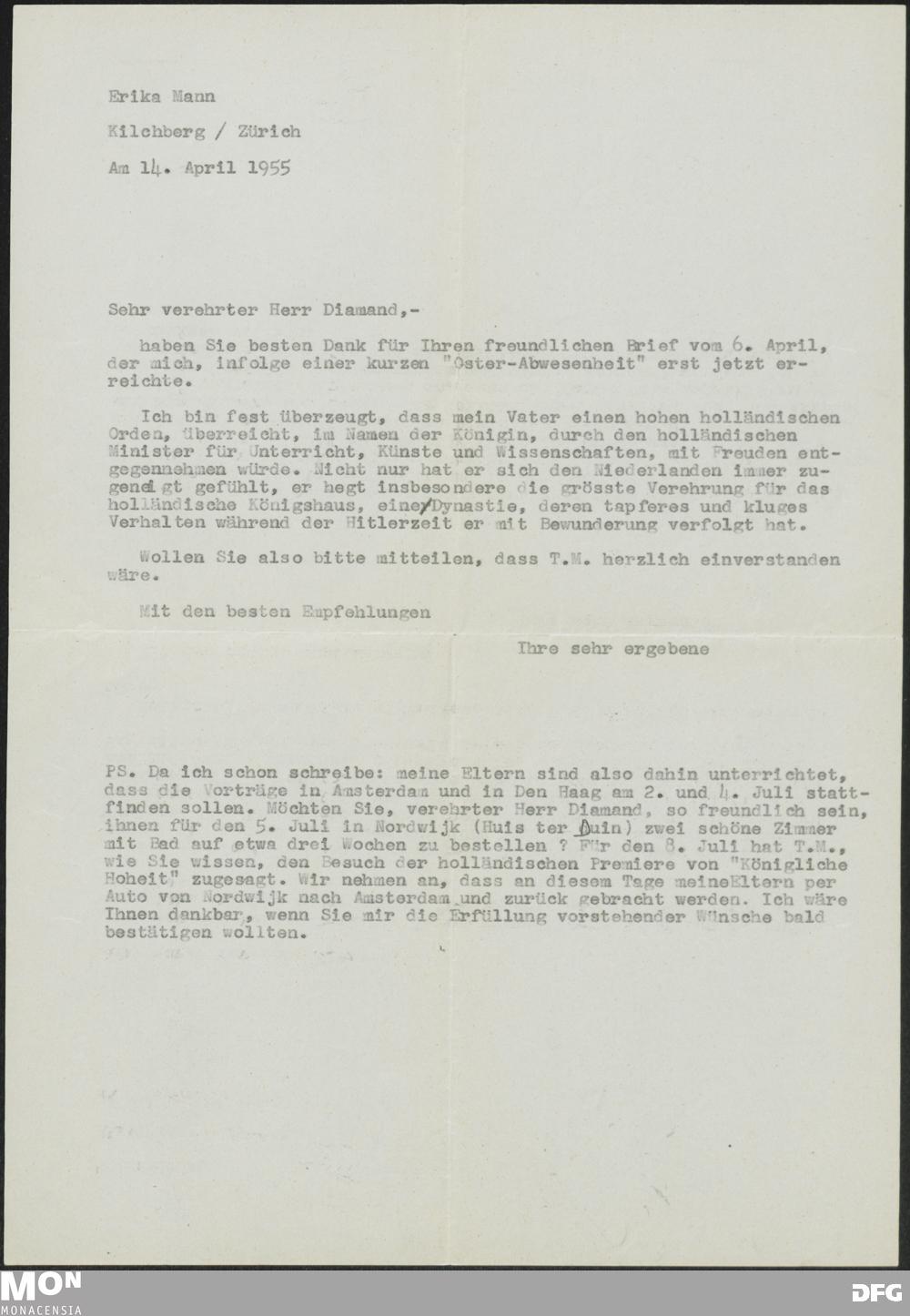 Erika Mann

Kilchberg / Zürich

Am 14. April 1955

Sehr verehrter Herr Diamand,-

haben Sie besten Dank für Ihren freundlichen Brief vom 6. April, der mich, infolge einer kurzen "Oster-Abwesenheit" erst jetzt erreichte.

Ich bin fest überzeugt, dass mein Vater einen hohen holländischen Orden, überreicht, im Namen der Königin, durch den holländischen Minister für Unterricht, Künste und Wissenschaften, mit Freuden entgegennehmen würde. Nicht nur hat er sich den Niederlanden immer zugeneigt gefühlt, er hegt insbesondere die grösste Verehrung für das holländische Königshaus, eine Dynastie, deren tapferes und kluges Verhalten während der Hitlerzeit er mit Bewunderung verfolgt hat.

Wollen Sie also bitte mitteilen, dass T.M. herzlich einverstanden wäre.

Mit den besten Empfehlungen

Ihre sehr ergebene

PS. Da ich schon schreibe: meine Eltern sind also dahin unterrichtet, dass die Vorträge in Amsterdam und in Den Haag am 2. und 4. Juli stattfinden sollen. Möchten Sie, verehrter Herr Diamand, so freundlich sein, ihnen für den 5. Juli in Nordwijk (Huis ter Duin) zwei schöne Zimmer mit Bad auf etwa drei Wochen zu bestellen ? Für den 8. Juli hat T.M., wie Sie wissen, den Besuch der holländischen Premiere von "Königliche Hoheit" zugesagt. Wir nehmen an, dass an diesem Tage meineEltern per Auto von Nordwijk nach Amsterdam und zurück gebracht werden. Ich wäre Ihnen dankbar, wenn Sie mir die Erfüllung vorstehender Wünsche bald bestätigen wollten.

MON
MONACENSIA

DFG